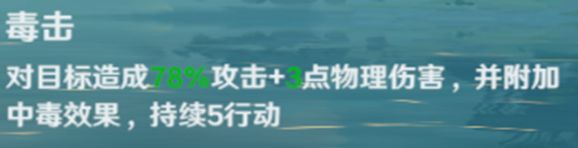 毒击

对目标造成78%攻击+3点物理伤害，并附加中毒效果，持续5行动